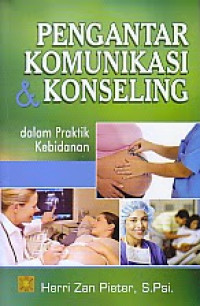 PENGANTAR KOMUNIKASI & KONSELING

dalam Praktik Kebidanan

Herri Zan Pieter, S.Psi.